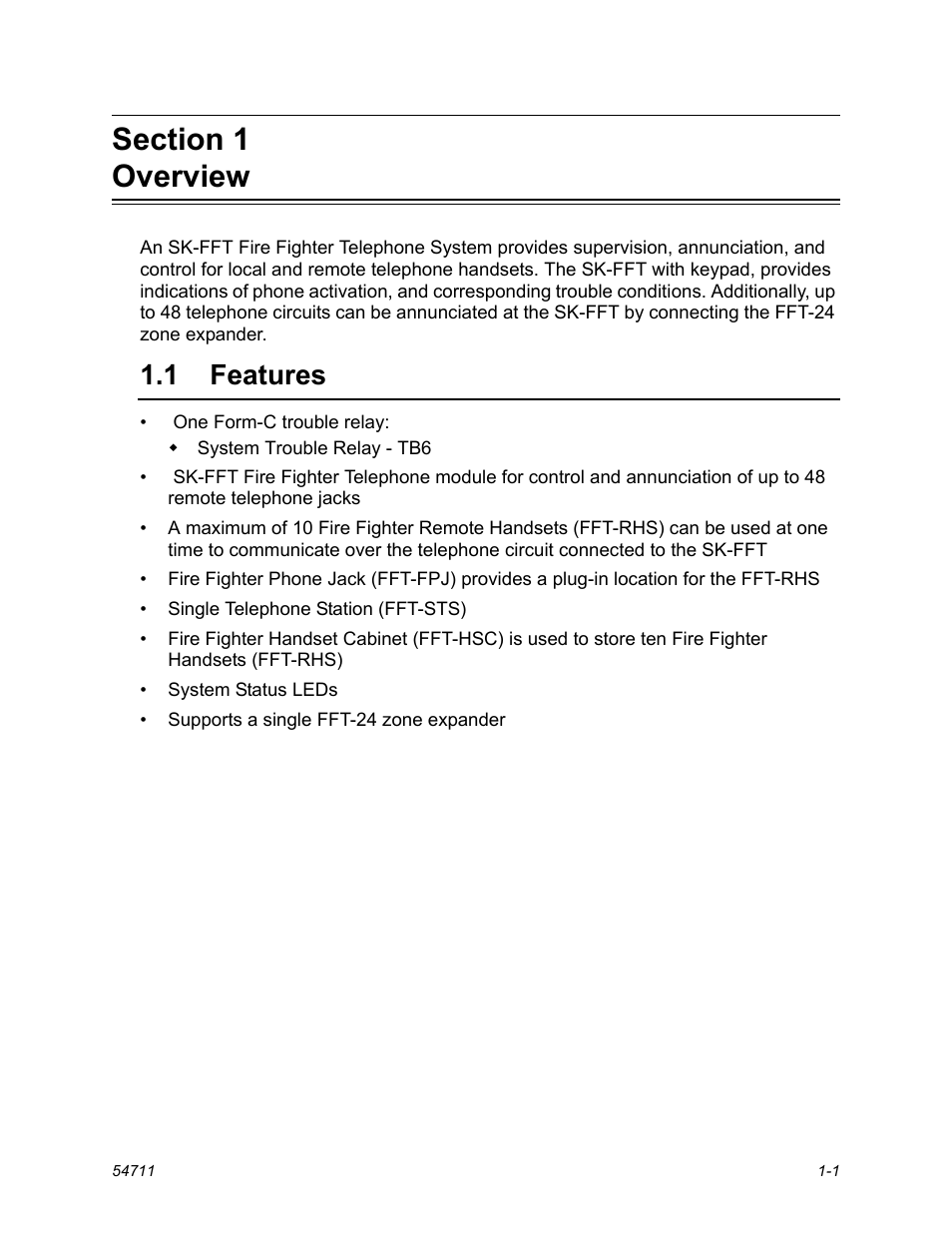 Section 1
Overview

An SK-FFT Fire Fighter Telephone System provides supervision, annunciation, and control for local and remote telephone handsets. The SK-FFT with keypad, provides indications of phone activation, and corresponding trouble conditions. Additionally, up to 48 telephone circuits can be annunciated at the SK-FFT by connecting the FFT-24 zone expander.

1.1 Features

• One Form-C trouble relay:
  ◆ System Trouble Relay - TB6
• SK-FFT Fire Fighter Telephone module for control and annunciation of up to 48 remote telephone jacks
• A maximum of 10 Fire Fighter Remote Handsets (FFT-RHS) can be used at one time to communicate over the telephone circuit connected to the SK-FFT
• Fire Fighter Phone Jack (FFT-FPJ) provides a plug-in location for the FFT-RHS
• Single Telephone Station (FFT-STS)
• Fire Fighter Handset Cabinet (FFT-HSC) is used to store ten Fire Fighter Handsets (FFT-RHS)
• System Status LEDs
• Supports a single FFT-24 zone expander

54711

1-1